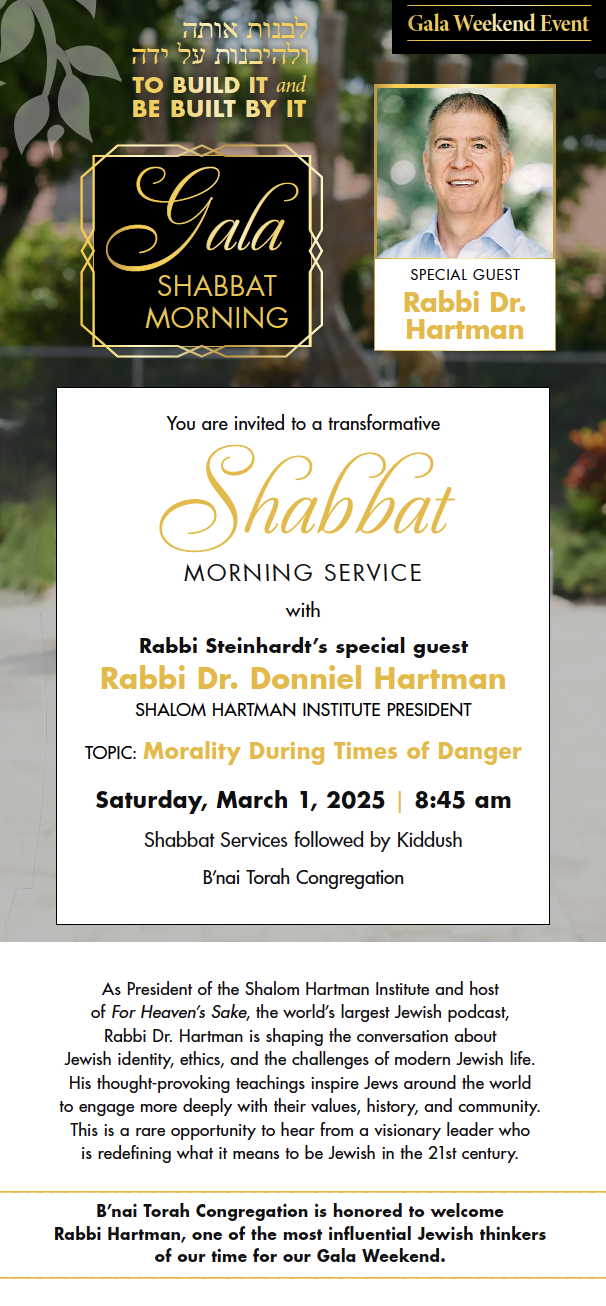 Gala Weekend Event

לבנות אותה
ולהיבנות על ידה
TO BUILD IT and
BE BUILT BY IT

Gala
SHABBAT
MORNING

SPECIAL GUEST
Rabbi Dr.
Hartman

You are invited to a transformative

Shabbat

MORNING SERVICE

with

Rabbi Steinhardt's special guest
Rabbi Dr. Donniel Hartman
SHALOM HARTMAN INSTITUTE PRESIDENT

TOPIC: Morality During Times of Danger

Saturday, March 1, 2025 | 8:45 am

Shabbat Services followed by Kiddush

B'nai Torah Congregation

As President of the Shalom Hartman Institute and host of For Heaven's Sake, the world's largest Jewish podcast, Rabbi Dr. Hartman is shaping the conversation about Jewish identity, ethics, and the challenges of modern Jewish life. His thought-provoking teachings inspire Jews around the world to engage more deeply with their values, history, and community. This is a rare opportunity to hear from a visionary leader who is redefining what it means to be Jewish in the 21st century.

B'nai Torah Congregation is honored to welcome Rabbi Hartman, one of the most influential Jewish thinkers of our time for our Gala Weekend.